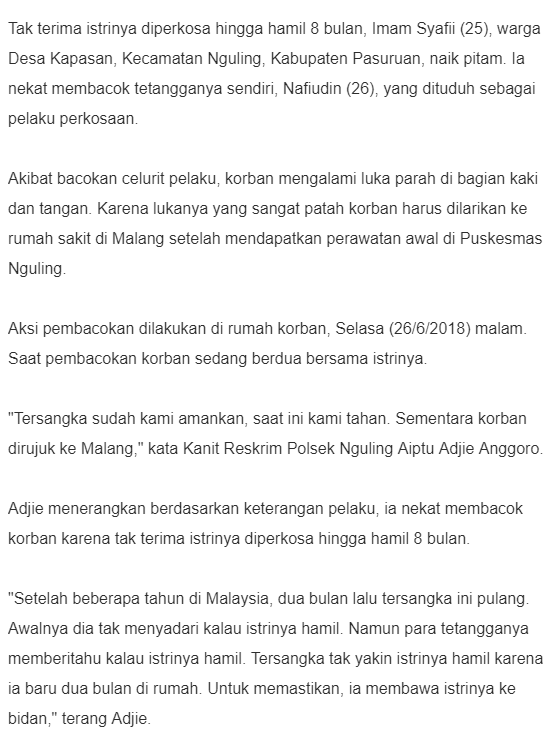 Tak terima istrinya diperkosa hingga hamil 8 bulan, Imam Syafii (25), warga Desa Kapasan, Kecamatan Nguling, Kabupaten Pasuruan, naik pitam. Ia nekat membacok tetangganya sendiri, Nafiudin (26), yang dituduh sebagai pelaku perkosaan.

Akibat bacokan celurit pelaku, korban mengalami luka parah di bagian kaki dan tangan. Karena lukanya yang sangat patah korban harus dilarikan ke rumah sakit di Malang setelah mendapatkan perawatan awal di Puskesmas Nguling.

Aksi pembacokan dilakukan di rumah korban, Selasa (26/6/2018) malam. Saat pembacokan korban sedang berdua bersama istrinya.

"Tersangka sudah kami amankan, saat ini kami tahan. Sementara korban dirujuk ke Malang," kata Kanit Reskrim Polsek Nguling Aiptu Adjie Anggoro.

Adjie menerangkan berdasarkan keterangan pelaku, ia nekat membacok korban karena tak terima istrinya diperkosa hingga hamil 8 bulan.

"Setelah beberapa tahun di Malaysia, dua bulan lalu tersangka ini pulang. Awalnya dia tak menyadari kalau istrinya hamil. Namun para tetangganya memberitahu kalau istrinya hamil. Tersangka tak yakin istrinya hamil karena ia baru dua bulan di rumah. Untuk memastikan, ia membawa istrinya ke bidan," terang Adjie.